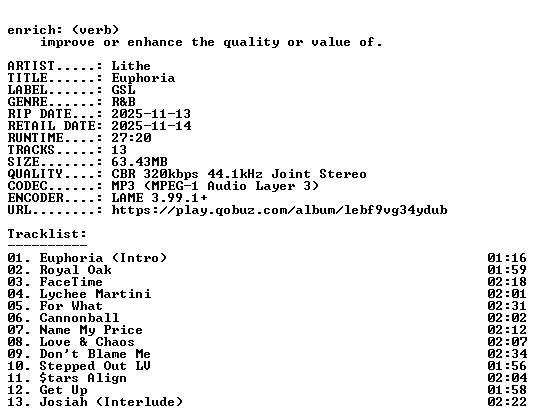 enrich: (verb)
improve or enhance the quality or value of.

ARTIST.....: Lithe
TITLE......: Euphoria
LABEL......: GSL
GENRE......: R&B
RIP DATE...: 2025-11-13
RETAIL DATE: 2025-11-14
RUNTIME....: 27:20
TRACKS.....: 13
SIZE.......: 63.43MB
QUALITY....: CBR 320kbps 44.1kHz Joint Stereo
CODEC......: MP3 (MPEG-1 Audio Layer 3)
ENCODER....: LAME 3.99.1+
URL........: https://play.qobuz.com/album/lebf9vg34ydub

Tracklist:
----------

01. Euphoria (Intro) 01:16
02. Royal Oak 01:59
03. FaceTime 02:18
04. Lychee Martini 02:01
05. For What 02:31
06. Cannonball 02:02
07. Name My Price 02:12
08. Love & Chaos 02:07
09. Don't Blame Me 02:34
10. Stepped Out LV 01:56
11. $tars Align 02:04
12. Get Up 01:58
13. Josiah (Interlude) 02:22